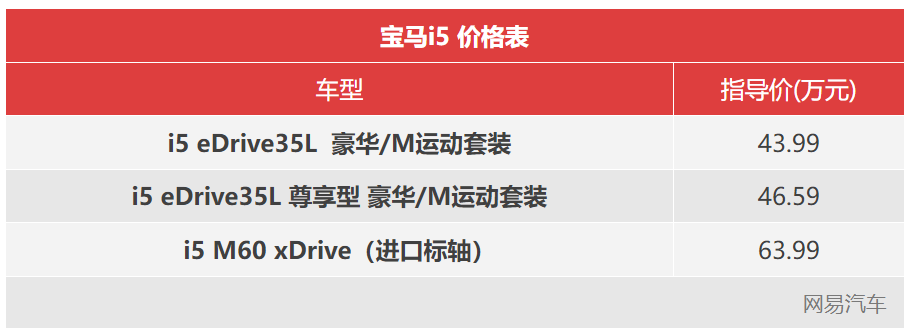 宝马i5 价格表

| 车型 | 指导价(万元) |
|---|---|
| i5 eDrive35L 豪华/M运动套装 | 43.99 |
| i5 eDrive35L 尊享型 豪华/M运动套装 | 46.59 |
| i5 M60 xDrive（进口标轴） | 63.99 |

网易汽车